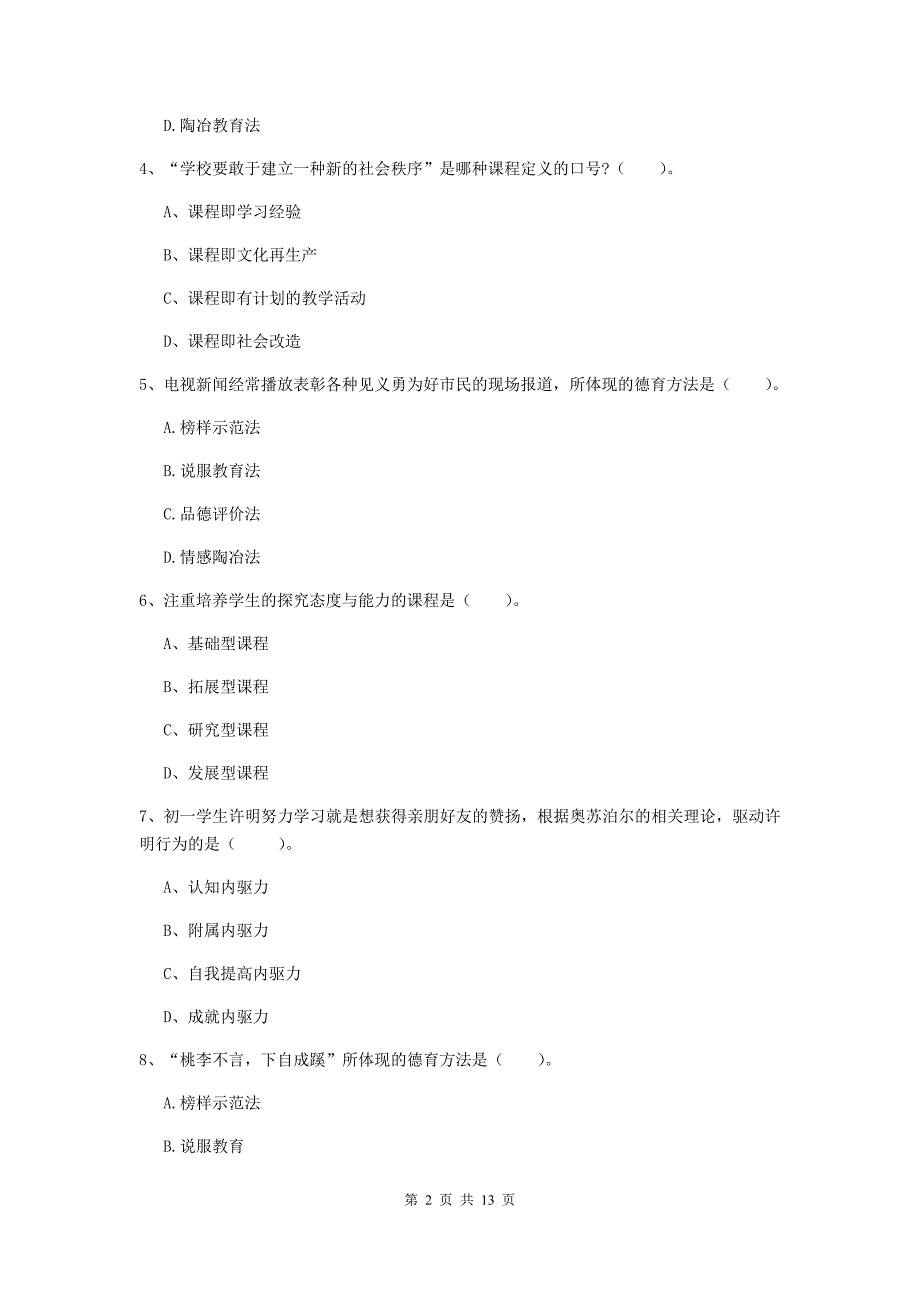 D.陶冶教育法

4、“学校要敢于建立一种新的社会秩序”是哪种课程定义的口号？（　　）。

A、课程即学习经验

B、课程即文化再生产

C、课程即有计划的教学活动

D、课程即社会改造

5、电视新闻经常播放表彰各种见义勇为好市民的现场报道，所体现的德育方法是（　　）。

A.榜样示范法

B.说服教育法

C.品德评价法

D.情感陶冶法

6、注重培养学生的探究态度与能力的课程是（　　）。

A、基础型课程

B、拓展型课程

C、研究型课程

D、发展型课程

7、初一学生许明努力学习就是想获得亲朋好友的赞扬，根据奥苏泊尔的相关理论，驱动许明行为的是（　　）。

A、认知内驱力

B、附属内驱力

C、自我提高内驱力

D、成就内驱力

8、“桃李不言，下自成蹊”所体现的德育方法是（　　）。

A.榜样示范法

B.说服教育

第 2 页 共 13 页